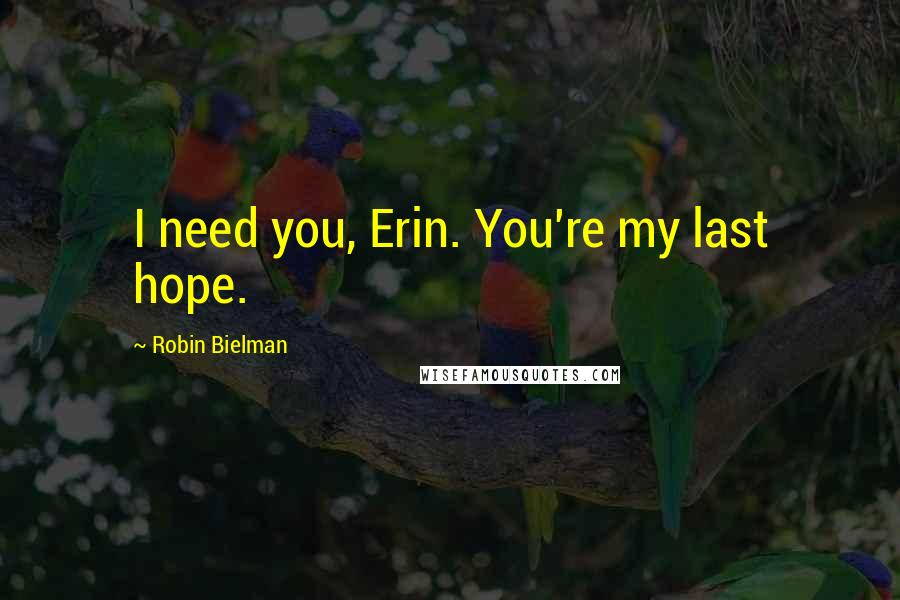 I need you, Erin. You're my last hope.

~ Robin Bielman

WISEFAMOUSQUOTES.COM